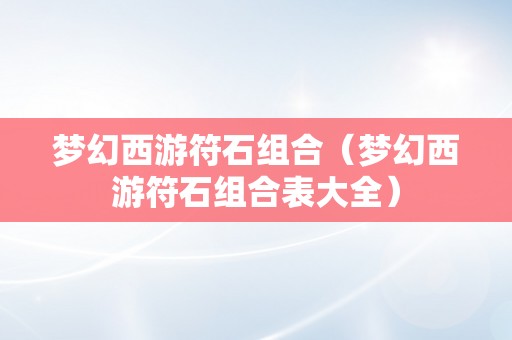 梦幻西游符石组合（梦幻西游符石组合表大全）